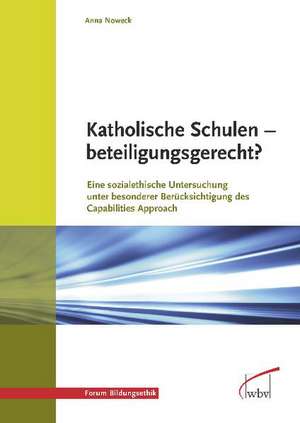 Anna Noweck

Katholische Schulen – beteiligungsgerecht?

Eine sozialethische Untersuchung unter besonderer Berücksichtigung des Capabilities Approach

Forum Bildungsethik

wbv